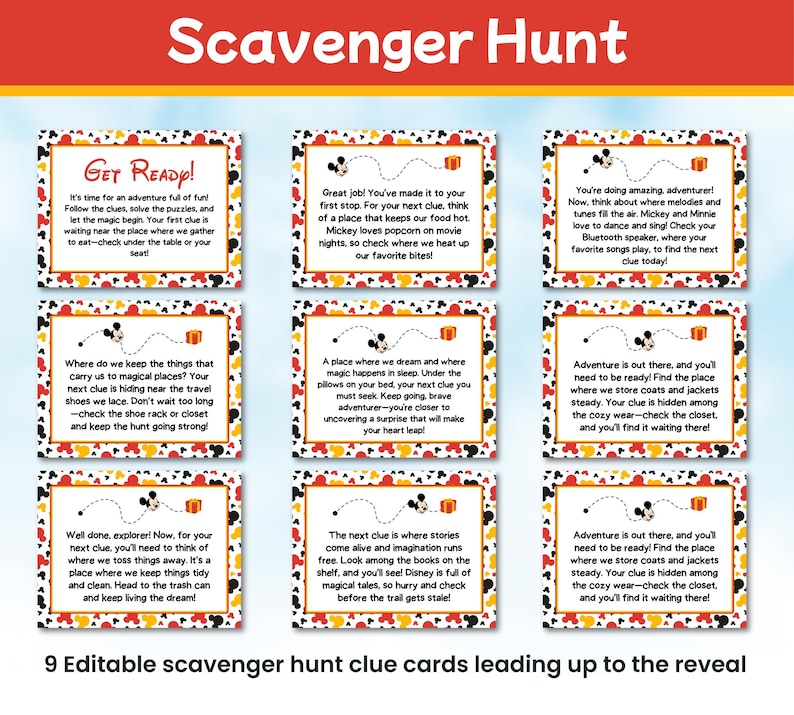 Scavenger Hunt

Get Ready!

It's time for an adventure full of fun! Follow the clues, solve the puzzles, and let the magic begin. Your first clue is waiting near the place where we gather to eat—check under the table or your seat!

Great job! You've made it to your first stop. For your next clue, think of a place that keeps our food hot. Mickey loves popcorn on movie nights, so check where we heat up our favorite bites!

You're doing amazing, adventurer! Now, think about where melodies and tunes fill the air. Mickey and Minnie love to dance and sing! Check your Bluetooth speaker, where your favorite songs play, to find the next clue today!

Where do we keep the things that carry us to magical places? Your next clue is hiding near the travel shoes we lace. Don't wait too long—check the shoe rack or closet and keep the hunt going strong!

A place where we dream and where magic happens in sleep. Under the pillows on your bed, your next clue you must seek. Keep going, brave adventurer—you're closer to uncovering a surprise that will make your heart leap!

Adventure is out there, and you'll need to be ready! Find the place where we store coats and jackets steady. Your clue is hidden among the cozy wear—check the closet, and you'll find it waiting there!

Well done, explorer! Now, for your next clue, you'll need to think of where we toss things away. It's a place where we keep things tidy and clean. Head to the trash can and keep living the dream!

The next clue is where stories come alive and imagination runs free. Look among the books on the shelf, and you'll see! Disney is full of magical tales, so hurry and check before the trail gets stale!

Adventure is out there, and you'll need to be ready! Find the place where we store coats and jackets steady. Your clue is hidden among the cozy wear—check the closet, and you'll find it waiting there!

9 Editable scavenger hunt clue cards leading up to the reveal